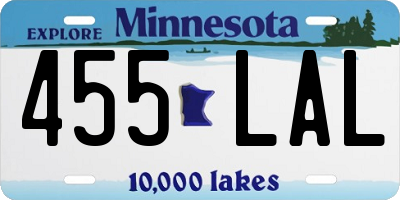 EXPLORE Minnesota

455 LAL

10,000 lakes